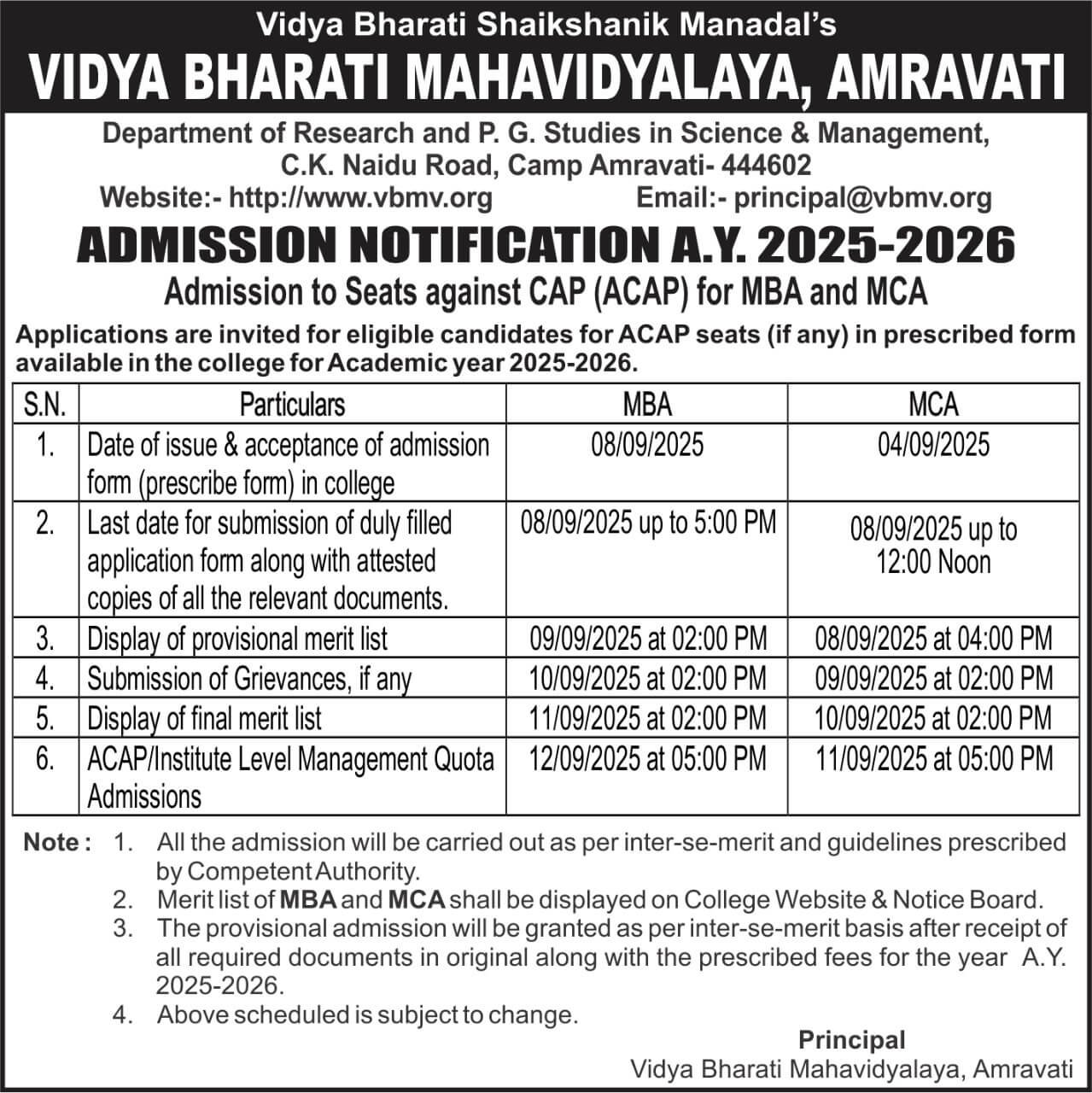 Vidya Bharati Shaikshanik Manadal's

VIDYA BHARATI MAHAVIDYALAYA, AMRAVATI

Department of Research and P. G. Studies in Science & Management, C.K. Naidu Road, Camp Amravati- 444602

Website:- http://www.vbmv.org Email:- principal@vbmv.org

ADMISSION NOTIFICATION A.Y. 2025-2026

Admission to Seats against CAP (ACAP) for MBA and MCA

Applications are invited for eligible candidates for ACAP seats (if any) in prescribed form available in the college for Academic year 2025-2026.

| S.N. | Particulars | MBA | MCA |
|---|---|---|---|
| 1. | Date of issue & acceptance of admission form (prescribe form) in college | 08/09/2025 | 04/09/2025 |
| 2. | Last date for submission of duly filled application form along with attested copies of all the relevant documents. | 08/09/2025 up to 5:00 PM | 08/09/2025 up to 12:00 Noon |
| 3. | Display of provisional merit list | 09/09/2025 at 02:00 PM | 08/09/2025 at 04:00 PM |
| 4. | Submission of Grievances, if any | 10/09/2025 at 02:00 PM | 09/09/2025 at 02:00 PM |
| 5. | Display of final merit list | 11/09/2025 at 02:00 PM | 10/09/2025 at 02:00 PM |
| 6. | ACAP/Institute Level Management Quota Admissions | 12/09/2025 at 05:00 PM | 11/09/2025 at 05:00 PM |

Note : 1. All the admission will be carried out as per inter-se-merit and guidelines prescribed by Competent Authority.
2. Merit list of MBA and MCA shall be displayed on College Website & Notice Board.
3. The provisional admission will be granted as per inter-se-merit basis after receipt of all required documents in original along with the prescribed fees for the year A.Y. 2025-2026.
4. Above scheduled is subject to change.

Principal
Vidya Bharati Mahavidyalaya, Amravati